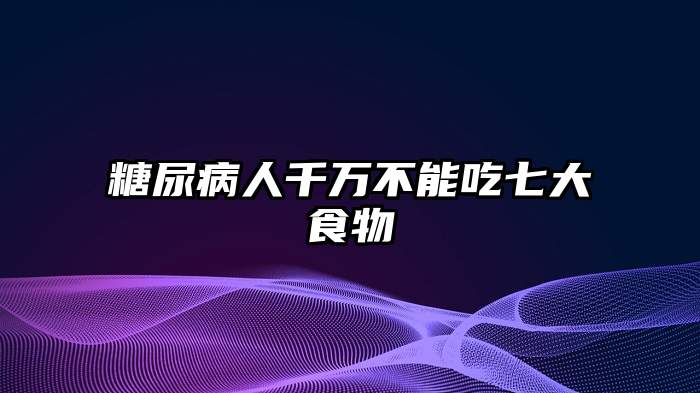 糖尿病人千万不能吃七大食物